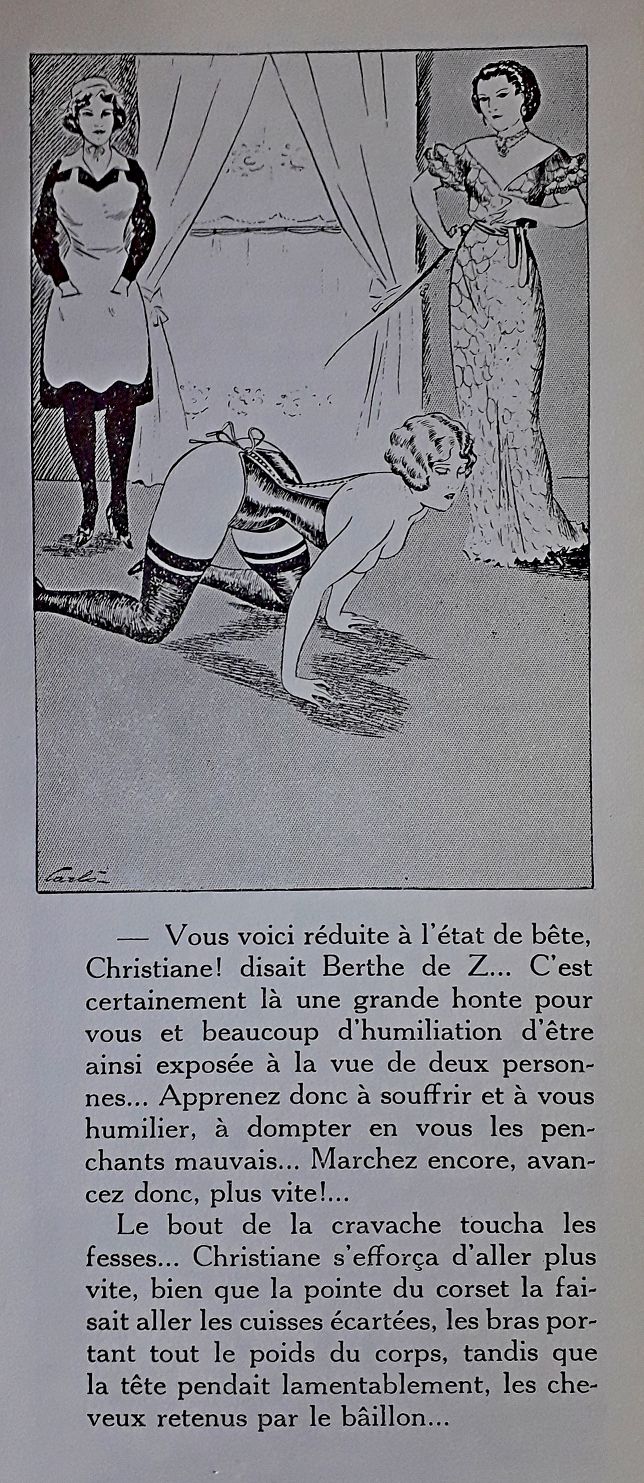 Carlo

— Vous voici réduite à l'état de bête, Christiane! disait Berthe de Z... C'est certainement là une grande honte pour vous et beaucoup d'humiliation d'être ainsi exposée à la vue de deux personnes... Apprenez donc à souffrir et à vous humilier, à dompter en vous les penchants mauvais... Marchez encore, avancez donc, plus vite!...

Le bout de la cravache toucha les fesses... Christiane s'efforça d'aller plus vite, bien que la pointe du corset la faisait aller les cuisses écartées, les bras portant tout le poids du corps, tandis que la tête pendait lamentablement, les cheveux retenus par le bâillon...